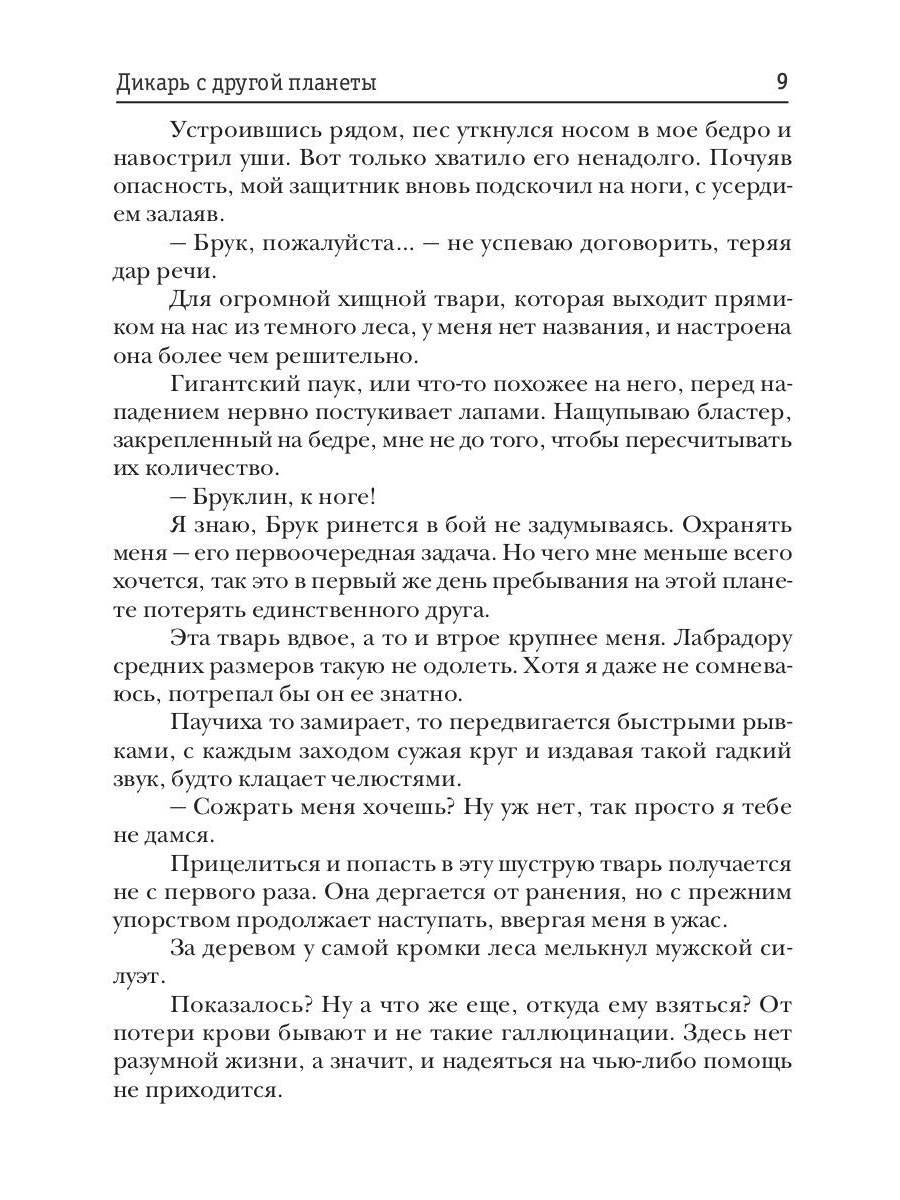 Дикарь с другой планеты 9

Устроившись рядом, пес уткнулся носом в мое бедро и навострил уши. Вот только хватило его ненадолго. Почуяв опасность, мой защитник вновь подскочил на ноги, с усердием залаяв.

— Брук, пожалуйста... — не успеваю договорить, теряя дар речи.

Для огромной хищной твари, которая выходит прямиком на нас из темного леса, у меня нет названия, и настроена она более чем решительно.

Гигантский паук, или что-то похожее на него, перед нападением нервно постукивает лапами. Нащупываю бластер, закрепленный на бедре, мне не до того, чтобы пересчитывать их количество.

— Бруклин, к ноге!

Я знаю, Брук ринется в бой не задумываясь. Охранять меня — его первоочередная задача. Но чего мне меньше всего хочется, так это в первый же день пребывания на этой планете потерять единственного друга.

Эта тварь вдвое, а то и втрое крупнее меня. Лабрадору средних размеров такую не одолеть. Хотя я даже не сомневаюсь, потрепал бы он ее знатно.

Паучиха то замирает, то передвигается быстрыми рывками, с каждым заходом сужая круг и издавая такой гадкий звук, будто клацает челюстями.

— Сожрать меня хочешь? Ну уж нет, так просто я тебе не дамся.

Прицелиться и попасть в эту шуструю тварь получается не с первого раза. Она дергается от ранения, но с прежним упорством продолжает наступать, ввергая меня в ужас.

За деревом у самой кромки леса мелькнул мужской силуэт.

Показалось? Ну а что же еще, откуда ему взяться? От потери крови бывают и не такие галлюцинации. Здесь нет разумной жизни, а значит, и надеяться на чью-либо помощь не приходится.